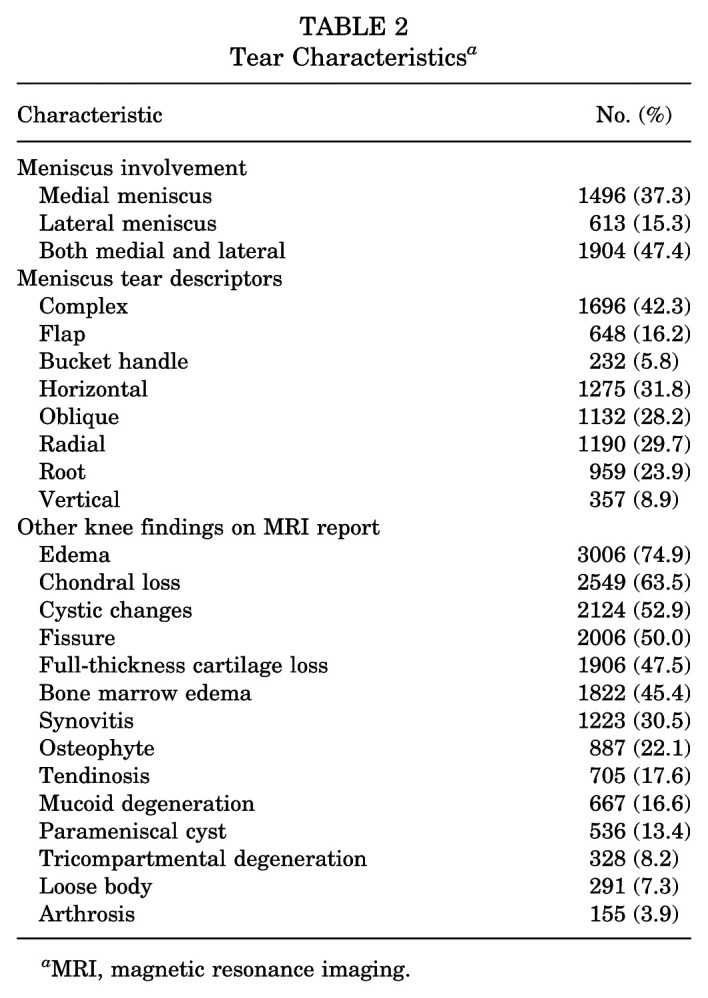 TABLE 2
Tear Characteristics$^{a}$

| Characteristic | No. (%) |
|---|---|
| Meniscus involvement | |
| Medial meniscus | 1496 (37.3) |
| Lateral meniscus | 613 (15.3) |
| Both medial and lateral | 1904 (47.4) |
| Meniscus tear descriptors | |
| Complex | 1696 (42.3) |
| Flap | 648 (16.2) |
| Bucket handle | 232 (5.8) |
| Horizontal | 1275 (31.8) |
| Oblique | 1132 (28.2) |
| Radial | 1190 (29.7) |
| Root | 959 (23.9) |
| Vertical | 357 (8.9) |
| Other knee findings on MRI report | |
| Edema | 3006 (74.9) |
| Chondral loss | 2549 (63.5) |
| Cystic changes | 2124 (52.9) |
| Fissure | 2006 (50.0) |
| Full-thickness cartilage loss | 1906 (47.5) |
| Bone marrow edema | 1822 (45.4) |
| Synovitis | 1223 (30.5) |
| Osteophyte | 887 (22.1) |
| Tendinosis | 705 (17.6) |
| Mucoid degeneration | 667 (16.6) |
| Parameniscal cyst | 536 (13.4) |
| Tricompartmental degeneration | 328 (8.2) |
| Loose body | 291 (7.3) |
| Arthrosis | 155 (3.9) |

$^{a}$MRI, magnetic resonance imaging.